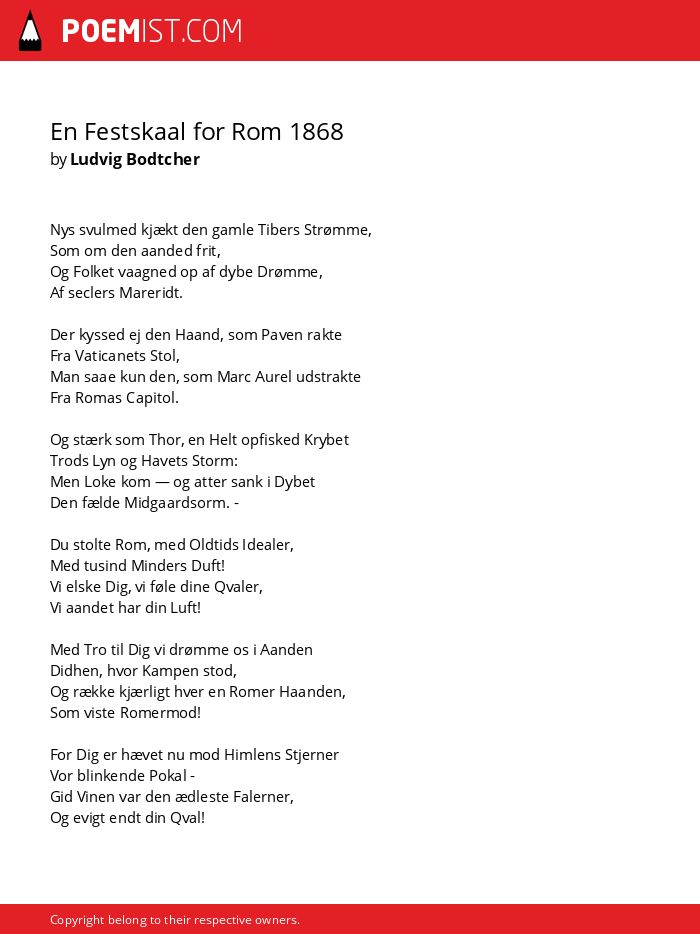 POEMIST.COM

En Festskaal for Rom 1868
by Ludvig Bodtcher

Nys svulmed kjækt den gamle Tibers Strømme,
Som om den aanded frit,
Og Folket vaagned op af dybe Drømme,
Af seclers Mareridt.

Der kyssed ej den Haand, som Paven rakte
Fra Vaticanets Stol,
Man saae kun den, som Marc Aurel udstrakte
Fra Romas Capitol.

Og stærk som Thor, en Helt opfisked Krybet
Trods Lyn og Havets Storm:
Men Loke kom — og atter sank i Dybet
Den fælde Midgaardsorm. -

Du stolte Rom, med Oldtids Idealer,
Med tusind Minders Duft!
Vi elske Dig, vi føle dine Qvaler,
Vi aandet har din Luft!

Med Tro til Dig vi drømme os i Aanden
Didhen, hvor Kampen stod,
Og række kjærligt hver en Romer Haanden,
Som viste Romermod!

For Dig er hævet nu mod Himlens Stjerner
Vor blinkende Pokal -
Gid Vinen var den ædleste Falerner,
Og evigt endt din Qval!

Copyright belong to their respective owners.